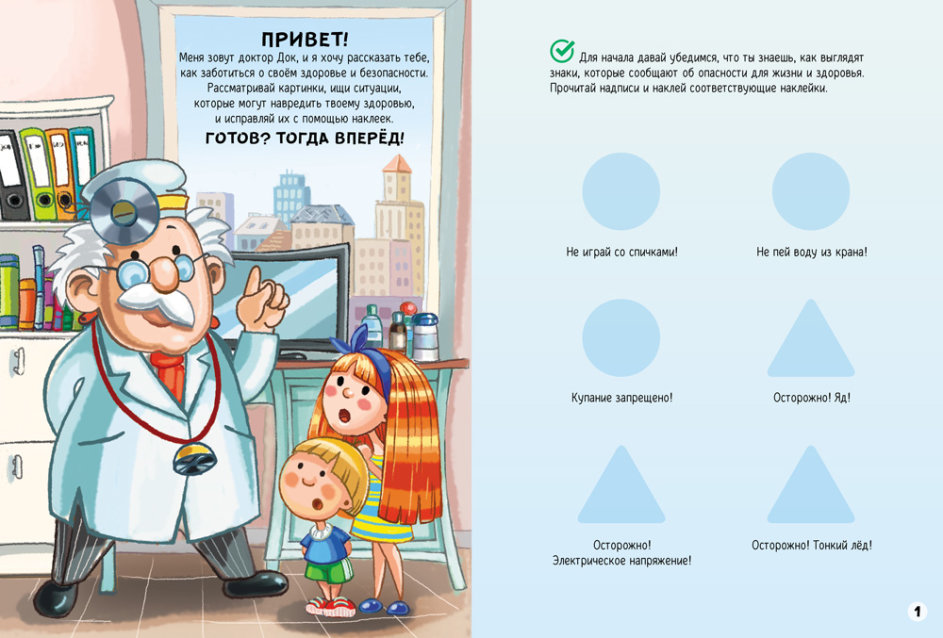 ПРИВЕТ!
Меня зовут доктор Док, и я хочу рассказать тебе, как заботиться о своём здоровье и безопасности. Рассматривай картинки, ищи ситуации, которые могут навредить твоему здоровью, и исправляй их с помощью наклеек.

ГОТОВ? ТОГДА ВПЕРЁД!

Для начала давай убедимся, что ты знаешь, как выглядят знаки, которые сообщают об опасности для жизни и здоровья. Прочитай надписи и наклей соответствующие наклейки.

Не играй со спичками!

Не пей воду из крана!

Купание запрещено!

Осторожно! Яд!

Осторожно! Электрическое напряжение!

Осторожно! Тонкий лёд!

1